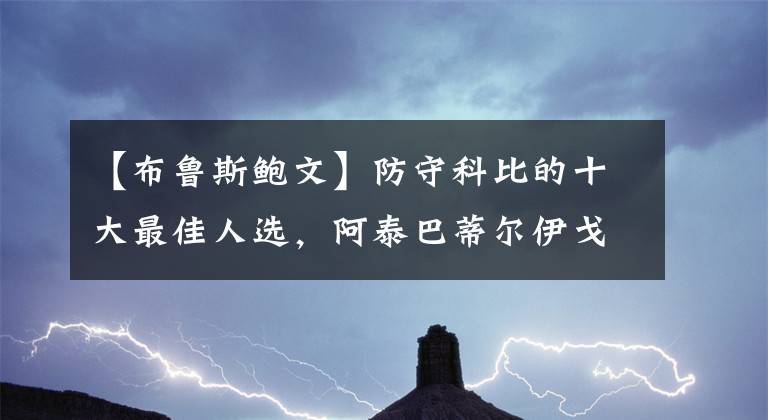 【布鲁斯鲍文】防守科比的十大最佳人选，阿泰巴蒂尔伊戈